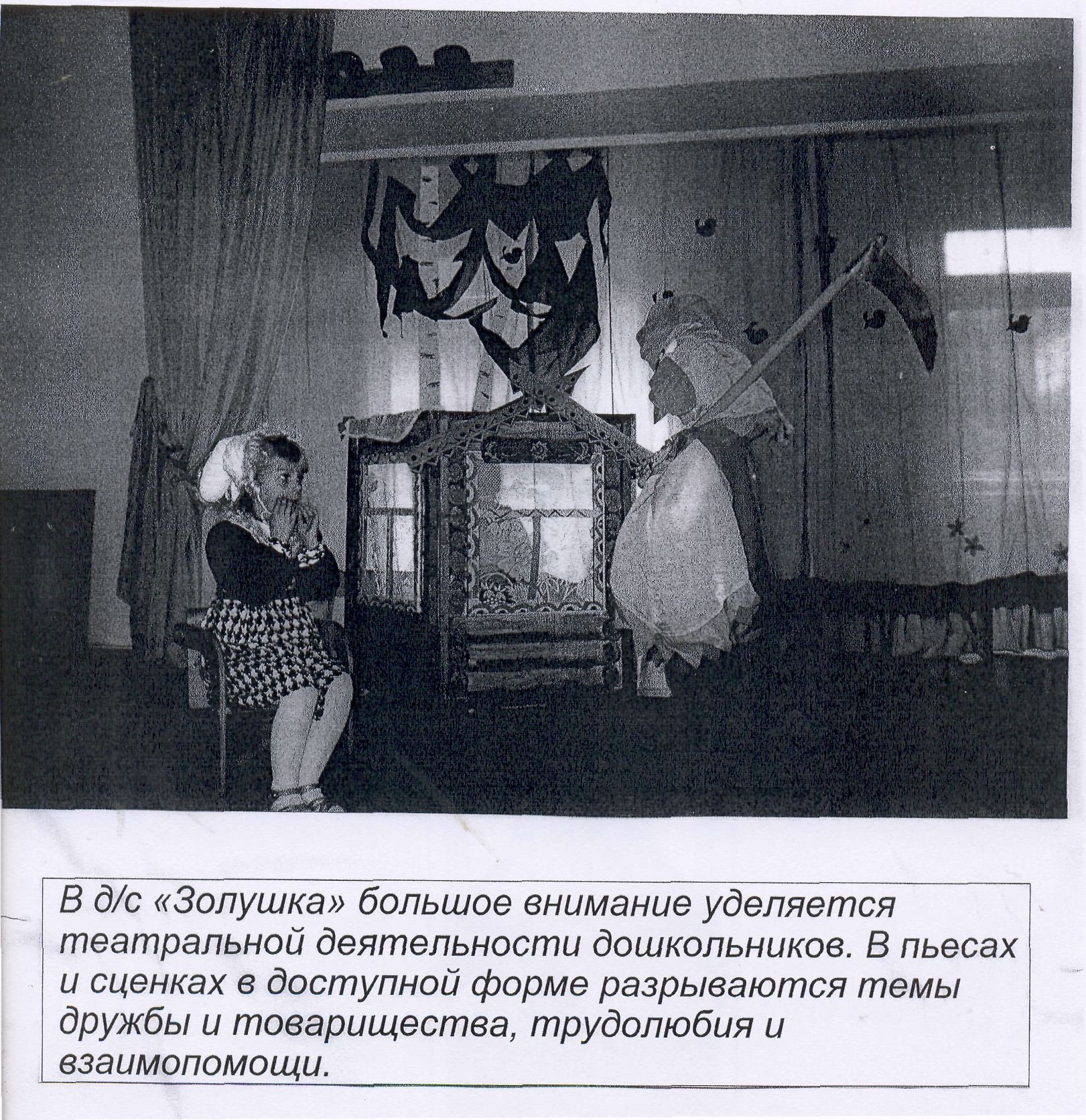 В д/с «Золушка» большое внимание уделяется театральной деятельности дошкольников. В пьесах и сценках в доступной форме разрываются темы дружбы и товарищества, трудолюбия и взаимопомощи.